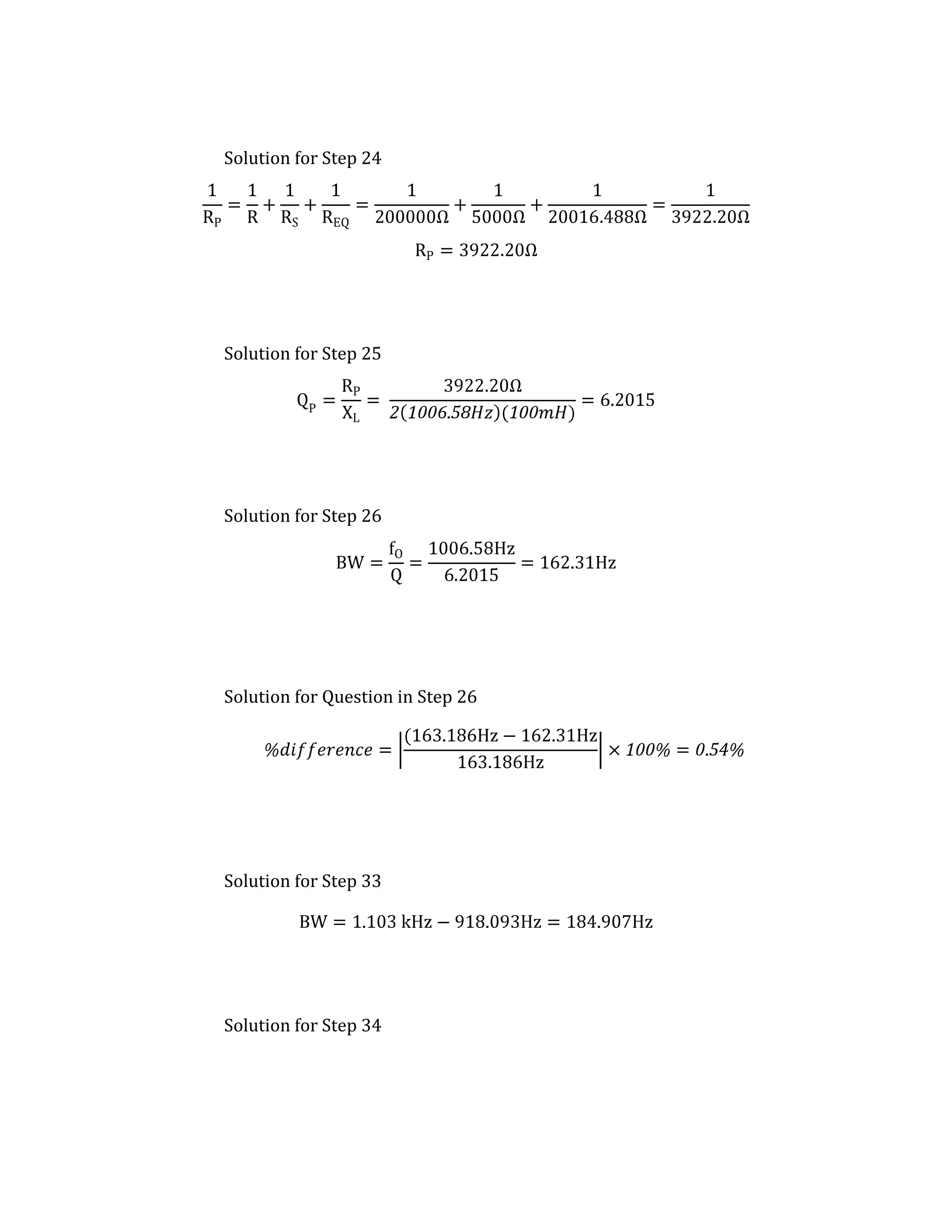 Solution for Step 24

$\frac{1}{R_P} = \frac{1}{R} + \frac{1}{R_S} + \frac{1}{R_{EQ}} = \frac{1}{200000\Omega} + \frac{1}{5000\Omega} + \frac{1}{20016.488\Omega} = \frac{1}{3922.20\Omega}$

$R_P = 3922.20\Omega$

Solution for Step 25

$Q_P = \frac{R_P}{X_L} = \frac{3922.20\Omega}{2(1006.58Hz)(100mH)} = 6.2015$

Solution for Step 26

$BW = \frac{f_O}{Q} = \frac{1006.58Hz}{6.2015} = 162.31Hz$

Solution for Question in Step 26

$\%difference = \left|\frac{(163.186Hz - 162.31Hz}{163.186Hz}\right| \times 100\% = 0.54\%$

Solution for Step 33

$BW = 1.103\ kHz - 918.093Hz = 184.907Hz$

Solution for Step 34